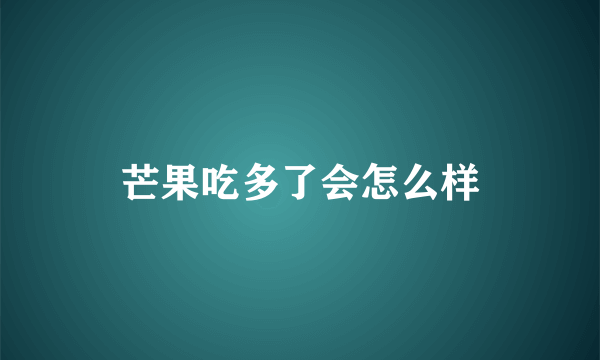 芒果吃多了会怎么样